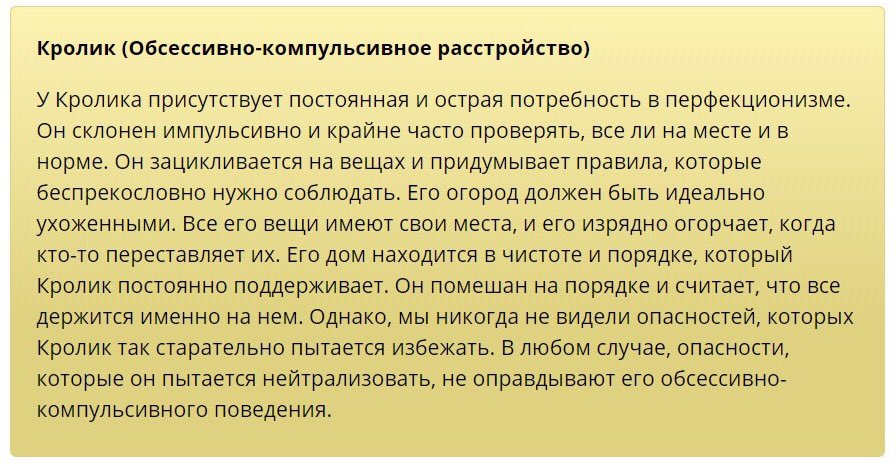 Кролик (Обсессивно-компульсивное расстройство)

У Кролика присутствует постоянная и острая потребность в перфекционизме. Он склонен импульсивно и крайне часто проверять, все ли на месте и в норме. Он зацикливается на вещах и придумывает правила, которые беспрекословно нужно соблюдать. Его огород должен быть идеально ухоженными. Все его вещи имеют свои места, и его изрядно огорчает, когда кто-то переставляет их. Его дом находится в чистоте и порядке, который Кролик постоянно поддерживает. Он помешан на порядке и считает, что все держится именно на нем. Однако, мы никогда не видели опасностей, которых Кролик так старательно пытается избежать. В любом случае, опасности, которые он пытается нейтрализовать, не оправдывают его обсессивно-компульсивного поведения.